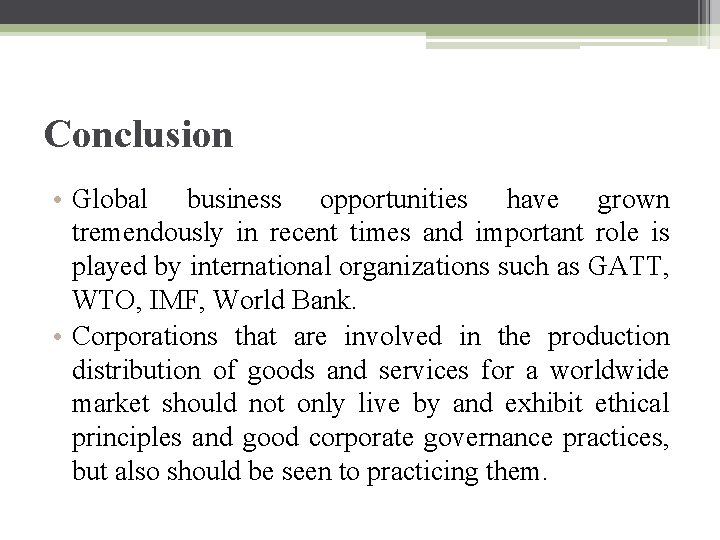 Conclusion

• Global business opportunities have grown tremendously in recent times and important role is played by international organizations such as GATT, WTO, IMF, World Bank.
• Corporations that are involved in the production distribution of goods and services for a worldwide market should not only live by and exhibit ethical principles and good corporate governance practices, but also should be seen to practicing them.